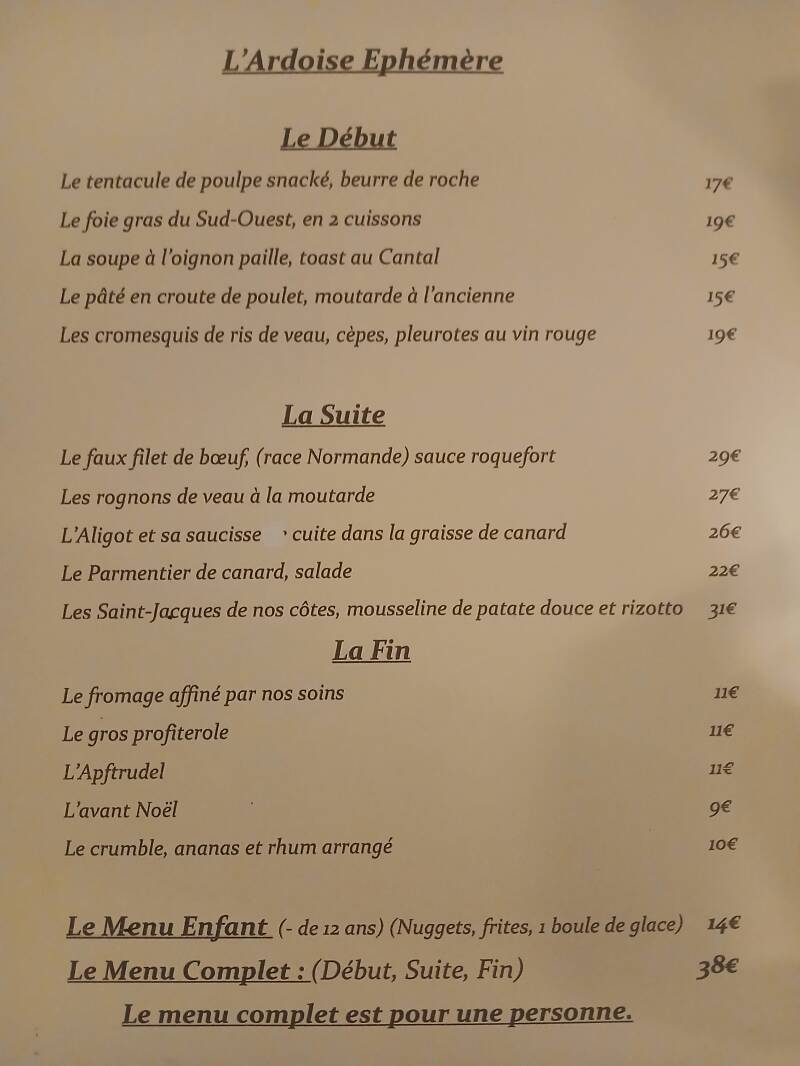 L'Ardoise Ephémère

Le Début

Le tentacule de poulpe snacké, beurre de roche 17€
Le foie gras du Sud-Ouest, en 2 cuissons 19€
La soupe à l'oignon paille, toast au Cantal 15€
Le pâté en croute de poulet, moutarde à l'ancienne 15€
Les cromesquis de ris de veau, cèpes, pleurotes au vin rouge 19€

La Suite

Le faux filet de bœuf, (race Normande) sauce roquefort 29€
Les rognons de veau à la moutarde 27€
L'Aligot et sa saucisse cuite dans la graisse de canard 26€
Le Parmentier de canard, salade 22€
Les Saint-Jacques de nos côtes, mousseline de patate douce et rizotto 31€

La Fin

Le fromage affiné par nos soins 11€
Le gros profiterole 11€
L'Apftrudel 11€
L'avant Noël 9€
Le crumble, ananas et rhum arrangé 10€

Le Menu Enfant (- de 12 ans) (Nuggets, frites, 1 boule de glace) 14€
Le Menu Complet : (Début, Suite, Fin) 38€
Le menu complet est pour une personne.